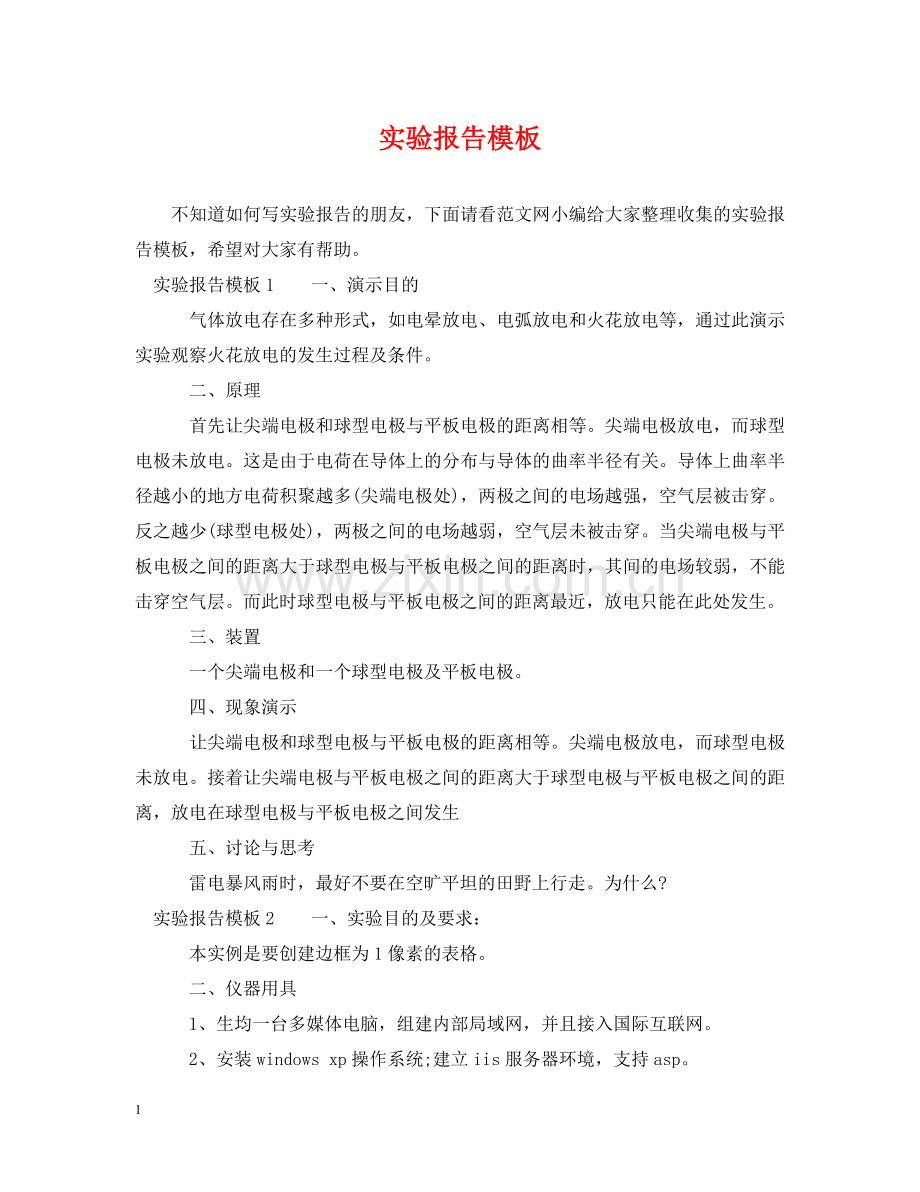 实验报告模板

不知道如何写实验报告的朋友，下面请看范文网小编给大家整理收集的实验报告模板，希望对大家有帮助。

实验报告模板1 一、演示目的

气体放电存在多种形式，如电晕放电、电弧放电和火花放电等，通过此演示实验观察火花放电的发生过程及条件。

二、原理

首先让尖端电极和球型电极与平板电极的距离相等。尖端电极放电，而球型电极未放电。这是由于电荷在导体上的分布与导体的曲率半径有关。导体上曲率半径越小的地方电荷积聚越多(尖端电极处)，两极之间的电场越强，空气层被击穿。反之越少(球型电极处)，两极之间的电场越弱，空气层未被击穿。当尖端电极与平板电极之间的距离大于球型电极与平板电极之间的距离时，其间的电场较弱，不能击穿空气层。而此时球型电极与平板电极之间的距离最近，放电只能在此处发生。

三、装置

一个尖端电极和一个球型电极及平板电极。

四、现象演示

让尖端电极和球型电极与平板电极的距离相等。尖端电极放电，而球型电极未放电。接着让尖端电极与平板电极之间的距离大于球型电极与平板电极之间的距离，放电在球型电极与平板电极之间发生

五、讨论与思考

雷电暴风雨时，最好不要在空旷平坦的田野上行走。为什么?

实验报告模板2 一、实验目的及要求：

本实例是要创建边框为1像素的表格。

二、仪器用具

1、生均一台多媒体电脑，组建内部局域网，并且接入国际互联网。

2、安装windows xp操作系统;建立iis服务器环境，支持asp。

1

www.zixin.com.cn